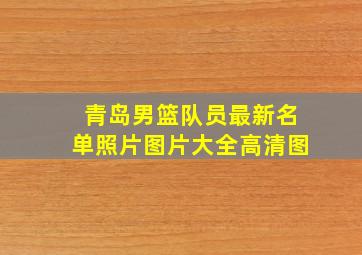 青岛男篮队员最新名单照片图片大全高清图